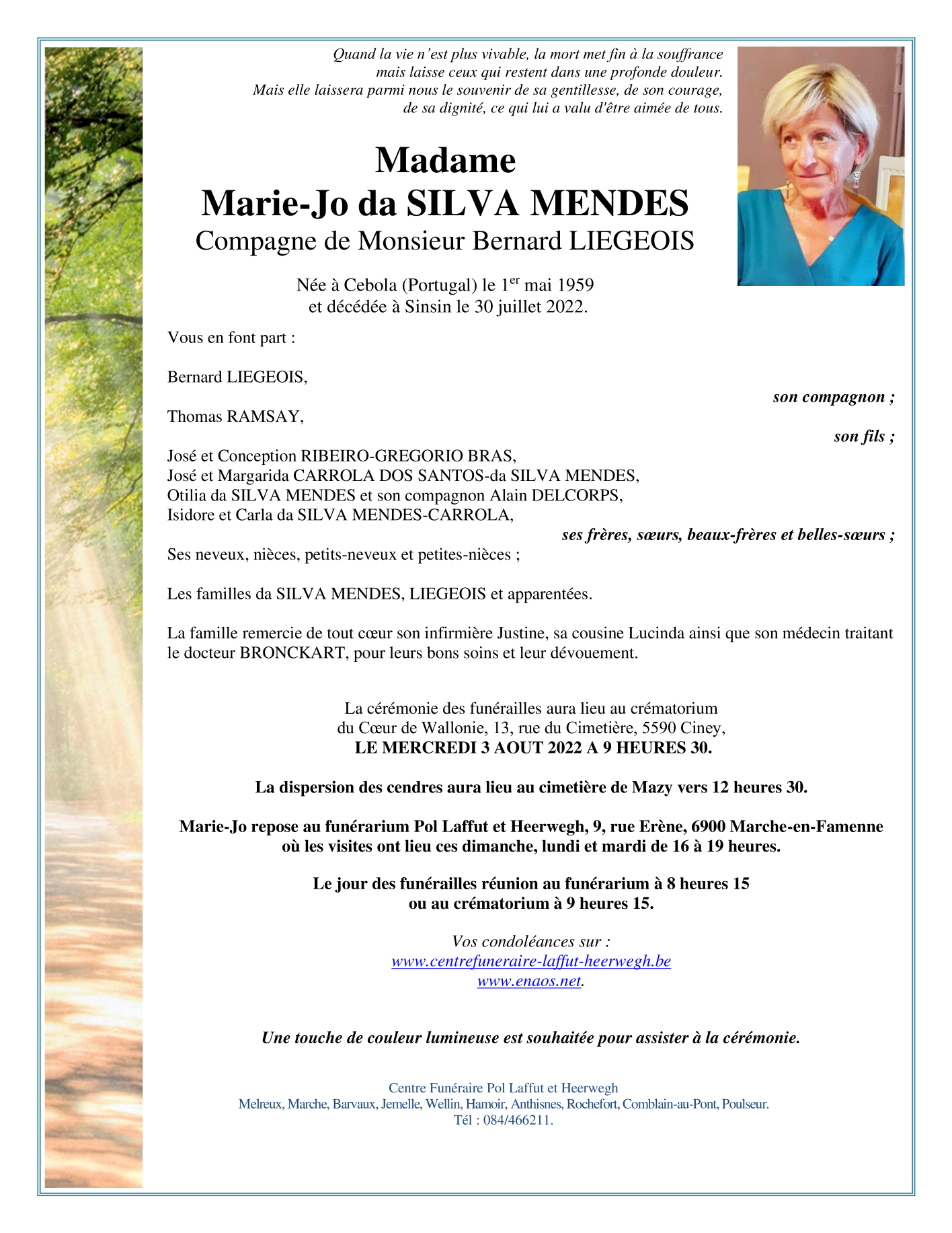 Quand la vie n'est plus vivable, la mort met fin à la souffrance mais laisse ceux qui restent dans une profonde douleur.
Mais elle laissera parmi nous le souvenir de sa gentillesse, de son courage, de sa dignité, ce qui lui a valu d'être aimée de tous.

Madame
Marie-Jo da SILVA MENDES
Compagne de Monsieur Bernard LIEGEOIS

Née à Cebola (Portugal) le 1$^{er}$ mai 1959
et décédée à Sinsin le 30 juillet 2022.

Vous en font part :

Bernard LIEGEOIS,
son compagnon ;

Thomas RAMSAY,
son fils ;

José et Conception RIBEIRO-GREGORIO BRAS,
José et Margarida CARROLA DOS SANTOS-da SILVA MENDES,
Otilia da SILVA MENDES et son compagnon Alain DELCORPS,
Isidore et Carla da SILVA MENDES-CARROLA,
ses frères, sœurs, beaux-frères et belles-sœurs ;

Ses neveux, nièces, petits-neveux et petites-nièces ;

Les familles da SILVA MENDES, LIEGEOIS et apparentées.

La famille remercie de tout cœur son infirmière Justine, sa cousine Lucinda ainsi que son médecin traitant le docteur BRONCKART, pour leurs bons soins et leur dévouement.

La cérémonie des funérailles aura lieu au crématorium du Cœur de Wallonie, 13, rue du Cimetière, 5590 Ciney,
LE MERCREDI 3 AOUT 2022 A 9 HEURES 30.

La dispersion des cendres aura lieu au cimetière de Mazy vers 12 heures 30.

Marie-Jo repose au funérarium Pol Laffut et Heerwegh, 9, rue Erène, 6900 Marche-en-Famenne où les visites ont lieu ces dimanche, lundi et mardi de 16 à 19 heures.

Le jour des funérailles réunion au funérarium à 8 heures 15 ou au crématorium à 9 heures 15.

Vos condoléances sur :
www.centrefuneraire-laffut-heerwegh.be
www.enaos.net.

Une touche de couleur lumineuse est souhaitée pour assister à la cérémonie.

Centre Funéraire Pol Laffut et Heerwegh
Melreux, Marche, Barvaux, Jemelle, Wellin, Hamoir, Anthisnes, Rochefort, Comblain-au-Pont, Poulseur.
Tél : 084/466211.